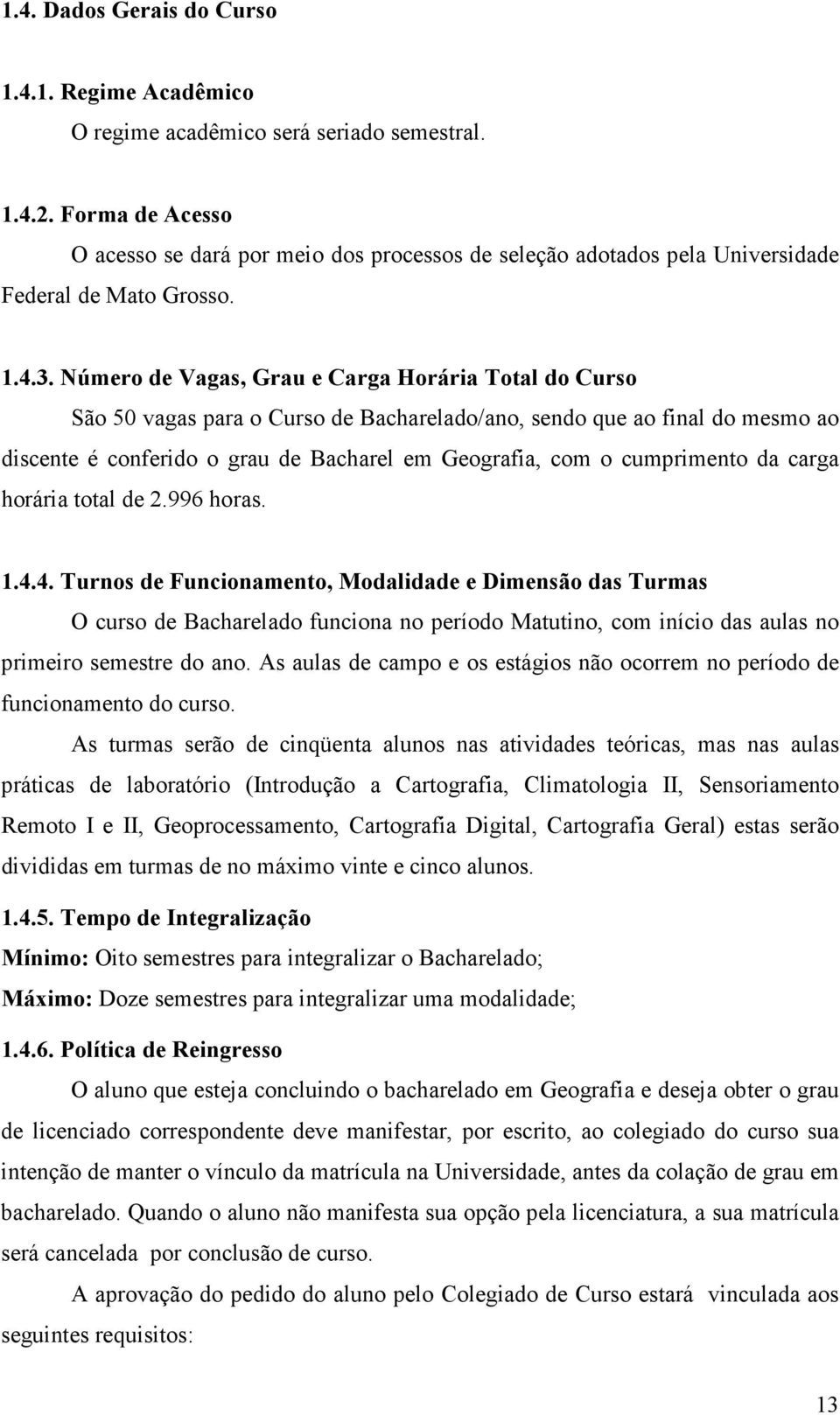 1.4. Dados Gerais do Curso

1.4.1. Regime Acadêmico

O regime acadêmico será seriado semestral.

1.4.2. Forma de Acesso

O acesso se dará por meio dos processos de seleção adotados pela Universidade Federal de Mato Grosso.

1.4.3. Número de Vagas, Grau e Carga Horária Total do Curso

São 50 vagas para o Curso de Bacharelado/ano, sendo que ao final do mesmo ao discente é conferido o grau de Bacharel em Geografia, com o cumprimento da carga horária total de 2.996 horas.

1.4.4. Turnos de Funcionamento, Modalidade e Dimensão das Turmas

O curso de Bacharelado funciona no período Matutino, com início das aulas no primeiro semestre do ano. As aulas de campo e os estágios não ocorrem no período de funcionamento do curso.

As turmas serão de cinqüenta alunos nas atividades teóricas, mas nas aulas práticas de laboratório (Introdução a Cartografia, Climatologia II, Sensoriamento Remoto I e II, Geoprocessamento, Cartografia Digital, Cartografia Geral) estas serão divididas em turmas de no máximo vinte e cinco alunos.

1.4.5. Tempo de Integralização

Mínimo: Oito semestres para integralizar o Bacharelado;

Máximo: Doze semestres para integralizar uma modalidade;

1.4.6. Política de Reingresso

O aluno que esteja concluindo o bacharelado em Geografia e deseja obter o grau de licenciado correspondente deve manifestar, por escrito, ao colegiado do curso sua intenção de manter o vínculo da matrícula na Universidade, antes da colação de grau em bacharelado. Quando o aluno não manifesta sua opção pela licenciatura, a sua matrícula será cancelada por conclusão de curso.

A aprovação do pedido do aluno pelo Colegiado de Curso estará vinculada aos seguintes requisitos:

13